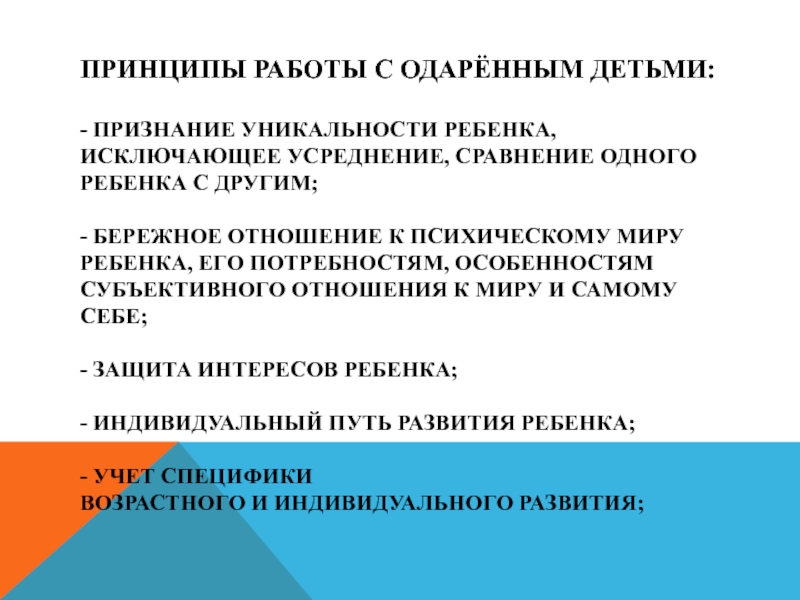 ПРИНЦИПЫ РАБОТЫ С ОДАРЁННЫМ ДЕТЬМИ:

- ПРИЗНАНИЕ УНИКАЛЬНОСТИ РЕБЕНКА, ИСКЛЮЧАЮЩЕЕ УСРЕДНЕНИЕ, СРАВНЕНИЕ ОДНОГО РЕБЕНКА С ДРУГИМ;

- БЕРЕЖНОЕ ОТНОШЕНИЕ К ПСИХИЧЕСКОМУ МИРУ РЕБЕНКА, ЕГО ПОТРЕБНОСТЯМ, ОСОБЕННОСТЯМ СУБЪЕКТИВНОГО ОТНОШЕНИЯ К МИРУ И САМОМУ СЕБЕ;

- ЗАЩИТА ИНТЕРЕСОВ РЕБЕНКА;

- ИНДИВИДУАЛЬНЫЙ ПУТЬ РАЗВИТИЯ РЕБЕНКА;

- УЧЕТ СПЕЦИФИКИ
ВОЗРАСТНОГО И ИНДИВИДУАЛЬНОГО РАЗВИТИЯ;